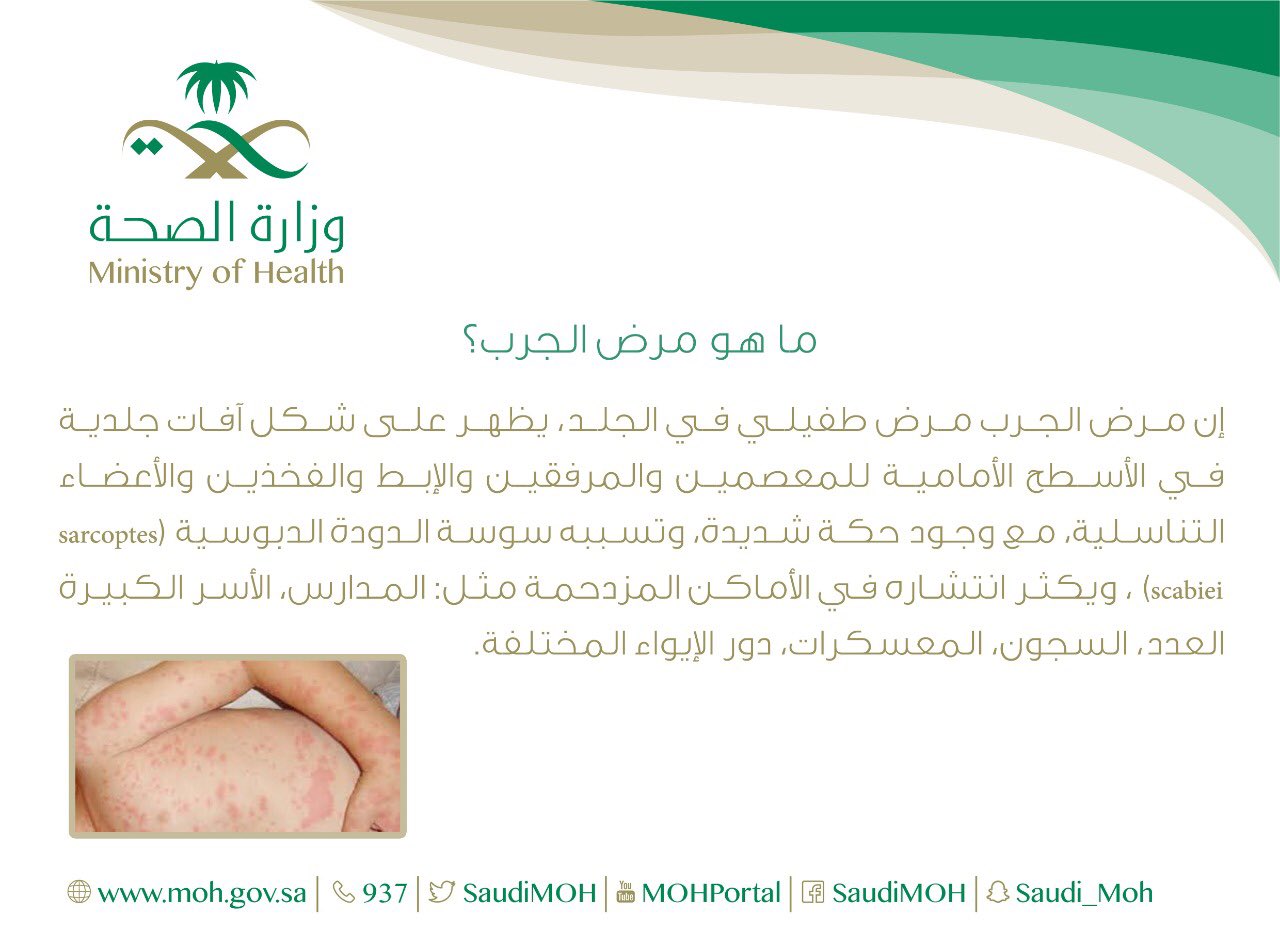 وزارة الصحة
Ministry of Health

ما هو مرض الجرب؟

إن مرض الجرب مرض طفيلي في الجلد، يظهر على شكل آفات جلدية في الأسطح الأمامية للمعصمين والمرفقين والإبط والفخذين والأعضاء التناسلية، مع وجود حكة شديدة، وتسببه سوسة الدودة الدبوسية (sarcoptes scabiei) ، ويكثر انتشاره في الأماكن المزدحمة مثل: المدارس، الأسر الكبيرة العدد، السجون، المعسكرات، دور الإيواء المختلفة.

www.moh.gov.sa | 937 | SaudiMOH | MOHPortal | SaudiMOH | Saudi_Moh